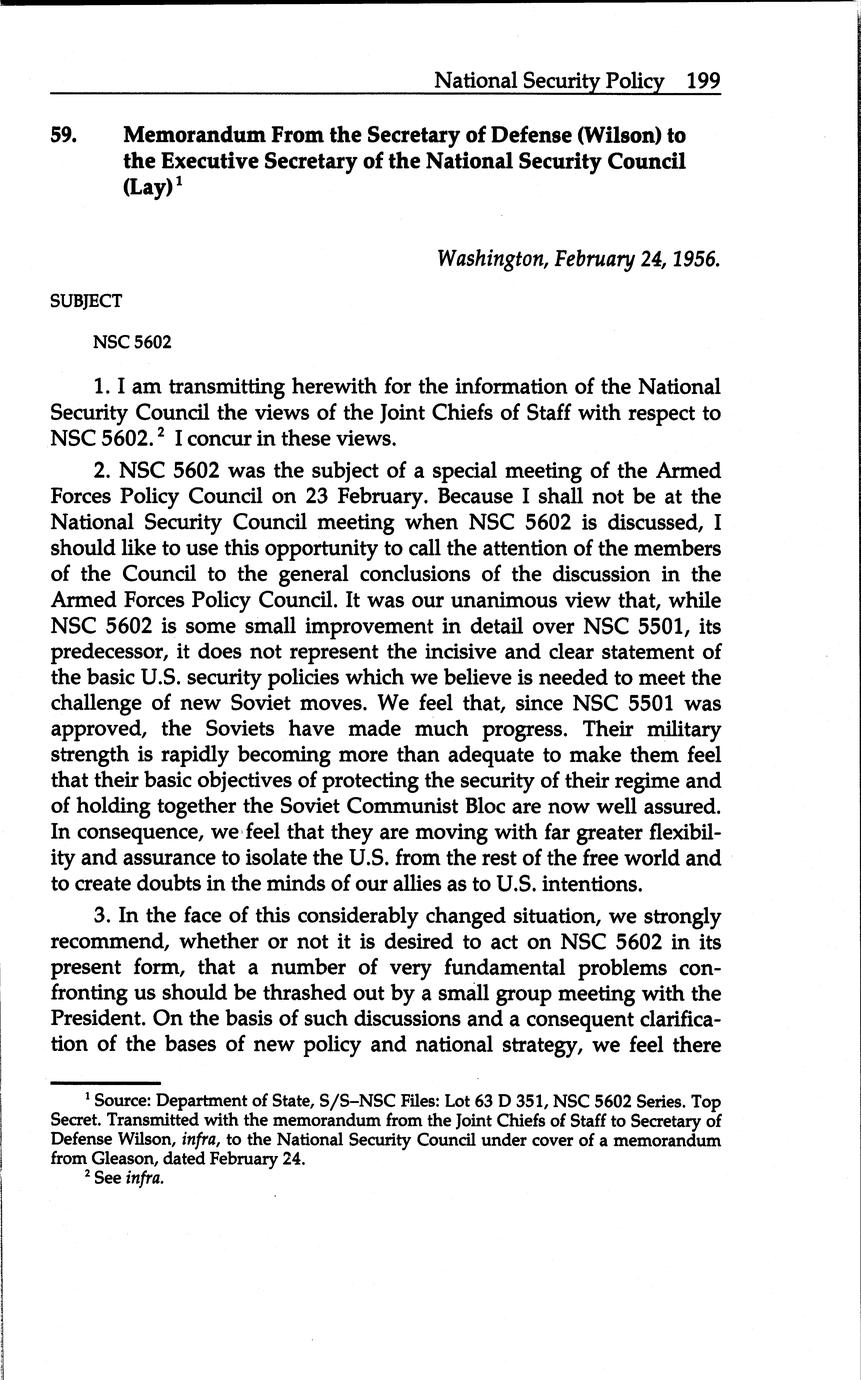 National Security Policy 199

59. Memorandum From the Secretary of Defense (Wilson) to the Executive Secretary of the National Security Council (Lay)$^1$

Washington, February 24, 1956.

SUBJECT

NSC 5602

1. I am transmitting herewith for the information of the National Security Council the views of the Joint Chiefs of Staff with respect to NSC 5602.$^2$ I concur in these views.

2. NSC 5602 was the subject of a special meeting of the Armed Forces Policy Council on 23 February. Because I shall not be at the National Security Council meeting when NSC 5602 is discussed, I should like to use this opportunity to call the attention of the members of the Council to the general conclusions of the discussion in the Armed Forces Policy Council. It was our unanimous view that, while NSC 5602 is some small improvement in detail over NSC 5501, its predecessor, it does not represent the incisive and clear statement of the basic U.S. security policies which we believe is needed to meet the challenge of new Soviet moves. We feel that, since NSC 5501 was approved, the Soviets have made much progress. Their military strength is rapidly becoming more than adequate to make them feel that their basic objectives of protecting the security of their regime and of holding together the Soviet Communist Bloc are now well assured. In consequence, we feel that they are moving with far greater flexibility and assurance to isolate the U.S. from the rest of the free world and to create doubts in the minds of our allies as to U.S. intentions.

3. In the face of this considerably changed situation, we strongly recommend, whether or not it is desired to act on NSC 5602 in its present form, that a number of very fundamental problems confronting us should be thrashed out by a small group meeting with the President. On the basis of such discussions and a consequent clarification of the bases of new policy and national strategy, we feel there

$^1$ Source: Department of State, S/S–NSC Files: Lot 63 D 351, NSC 5602 Series. Top Secret. Transmitted with the memorandum from the Joint Chiefs of Staff to Secretary of Defense Wilson, infra, to the National Security Council under cover of a memorandum from Gleason, dated February 24.
$^2$ See infra.